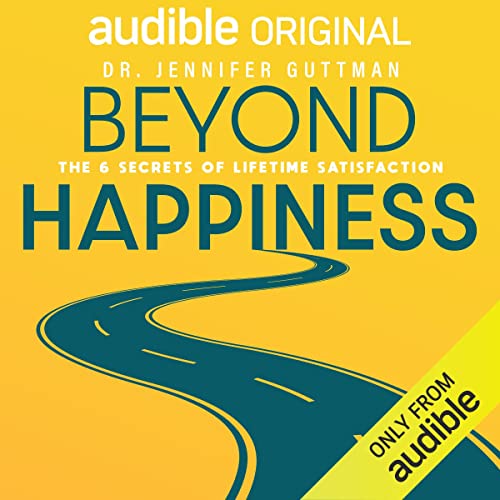 audible ORIGINAL

DR. JENNIFER GUTTMAN

BEYOND

THE 6 SECRETS OF LIFETIME SATISFACTION

HAPPINESS

ONLY FROM
audible